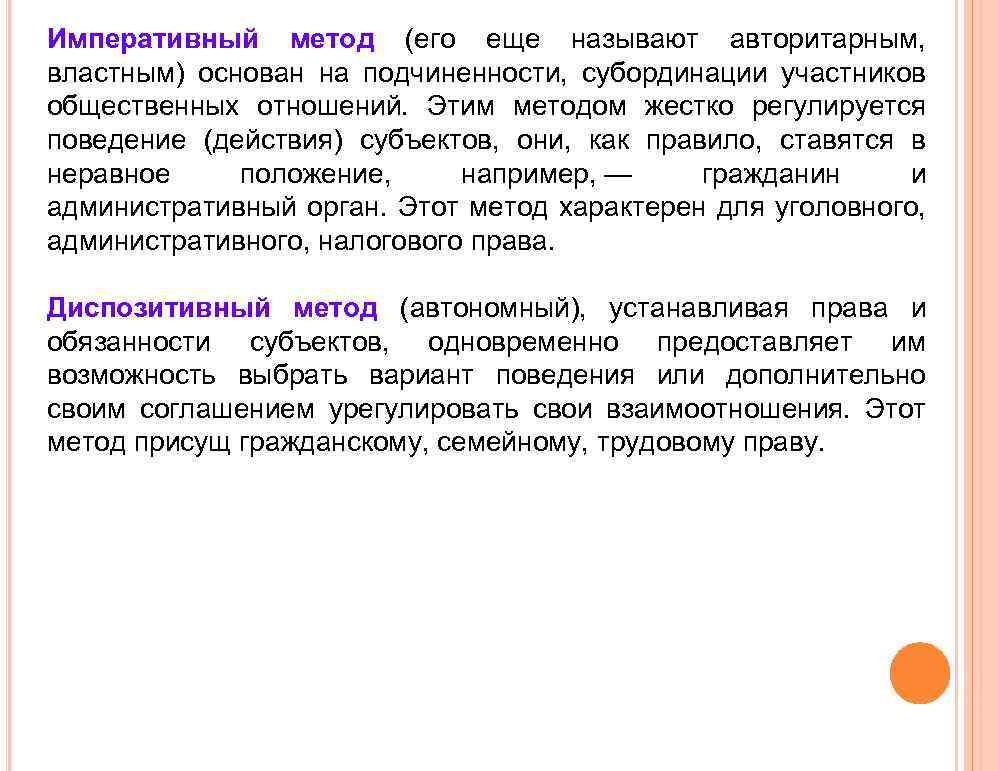 Императивный метод (его еще называют авторитарным, властным) основан на подчиненности, субординации участников общественных отношений. Этим методом жестко регулируется поведение (действия) субъектов, они, как правило, ставятся в неравное положение, например, — гражданин и административный орган. Этот метод характерен для уголовного, административного, налогового права.

Диспозитивный метод (автономный), устанавливая права и обязанности субъектов, одновременно предоставляет им возможность выбрать вариант поведения или дополнительно своим соглашением урегулировать свои взаимоотношения. Этот метод присущ гражданскому, семейному, трудовому праву.